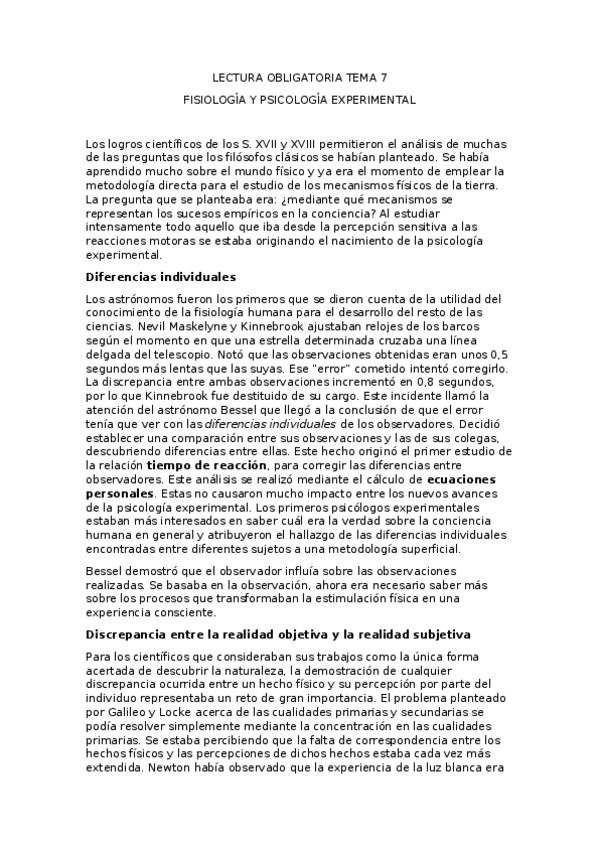 LECTURA OBLIGATORIA TEMA 7

FISIOLOGÍA Y PSICOLOGÍA EXPERIMENTAL

Los logros científicos de los S. XVII y XVIII permitieron el análisis de muchas de las preguntas que los filósofos clásicos se habían planteado. Se había aprendido mucho sobre el mundo físico y ya era el momento de emplear la metodología directa para el estudio de los mecanismos físicos de la tierra. La pregunta que se planteaba era: ¿mediante qué mecanismos se representan los sucesos empíricos en la conciencia? Al estudiar intensamente todo aquello que iba desde la percepción sensitiva a las reacciones motoras se estaba originando el nacimiento de la psicología experimental.

Diferencias individuales

Los astrónomos fueron los primeros que se dieron cuenta de la utilidad del conocimiento de la fisiología humana para el desarrollo del resto de las ciencias. Nevil Maskelyne y Kinnebrook ajustaban relojes de los barcos según el momento en que una estrella determinada cruzaba una línea delgada del telescopio. Notó que las observaciones obtenidas eran unos 0,5 segundos más lentas que las suyas. Ese "error" cometido intentó corregirlo. La discrepancia entre ambas observaciones incrementó en 0,8 segundos, por lo que Kinnebrook fue destituido de su cargo. Este incidente llamó la atención del astrónomo Bessel que llegó a la conclusión de que el error tenía que ver con las diferencias individuales de los observadores. Decidió establecer una comparación entre sus observaciones y las de sus colegas, descubriendo diferencias entre ellas. Este hecho originó el primer estudio de la relación tiempo de reacción, para corregir las diferencias entre observadores. Este análisis se realizó mediante el cálculo de ecuaciones personales. Estas no causaron mucho impacto entre los nuevos avances de la psicología experimental. Los primeros psicólogos experimentales estaban más interesados en saber cuál era la verdad sobre la conciencia humana en general y atribuyeron el hallazgo de las diferencias individuales encontradas entre diferentes sujetos a una metodología superficial.

Bessel demostró que el observador influía sobre las observaciones realizadas. Se basaba en la observación, ahora era necesario saber más sobre los procesos que transformaban la estimulación física en una experiencia consciente.

Discrepancia entre la realidad objetiva y la realidad subjetiva

Para los científicos que consideraban sus trabajos como la única forma acertada de descubrir la naturaleza, la demostración de cualquier discrepancia ocurrida entre un hecho físico y su percepción por parte del individuo representaba un reto de gran importancia. El problema planteado por Galileo y Locke acerca de las cualidades primarias y secundarias se podía resolver simplemente mediante la concentración en las cualidades primarias. Se estaba percibiendo que la falta de correspondencia entre los hechos físicos y las percepciones de dichos hechos estaba cada vez más extendida. Newton había observado que la experiencia de la luz blanca era